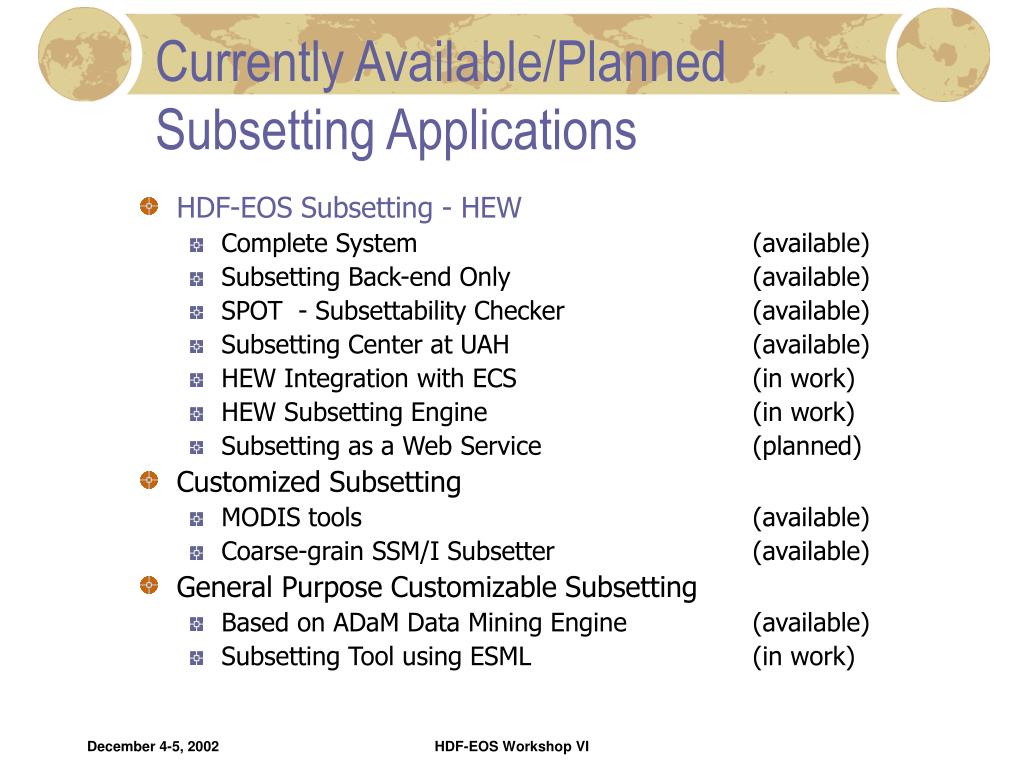 Currently Available/Planned Subsetting Applications

HDF-EOS Subsetting - HEW
Complete System (available)
Subsetting Back-end Only (available)
SPOT - Subsettability Checker (available)
Subsetting Center at UAH (available)
HEW Integration with ECS (in work)
HEW Subsetting Engine (in work)
Subsetting as a Web Service (planned)

Customized Subsetting
MODIS tools (available)
Coarse-grain SSM/I Subsetter (available)

General Purpose Customizable Subsetting
Based on ADaM Data Mining Engine (available)
Subsetting Tool using ESML (in work)

December 4-5, 2002

HDF-EOS Workshop VI